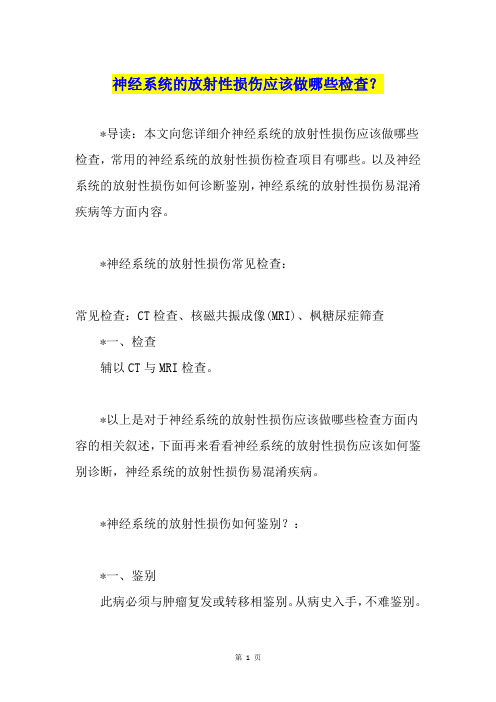 神经系统的放射性损伤应该做哪些检查?

*导读:本文向您详细介神经系统的放射性损伤应该做哪些检查,常用的神经系统的放射性损伤检查项目有哪些。以及神经系统的放射性损伤如何诊断鉴别,神经系统的放射性损伤易混淆疾病等方面内容。

*神经系统的放射性损伤常见检查:

常见检查:CT检查、核磁共振成像(MRI)、枫糖尿症筛查

*一、检查

辅以CT与MRI检查。

*以上是对于神经系统的放射性损伤应该做哪些检查方面内容的相关叙述,下面再来看看神经系统的放射性损伤应该如何鉴别诊断,神经系统的放射性损伤易混淆疾病。

*神经系统的放射性损伤如何鉴别?:

*一、鉴别

此病必须与肿瘤复发或转移相鉴别。从病史入手,不难鉴别。

第 1 页